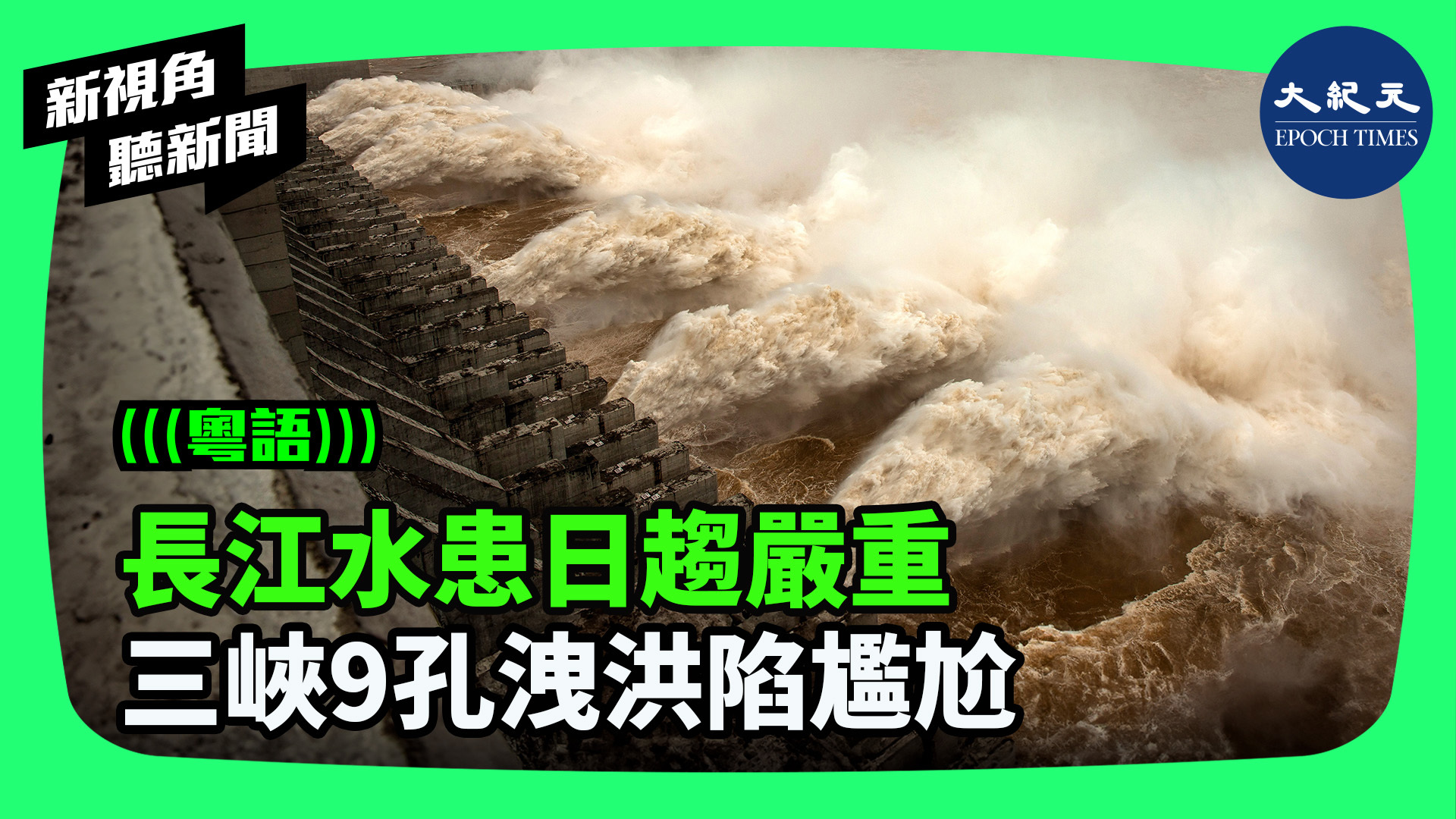 新視角
聽新聞

大紀元
EPOCH TIMES

(((粵語)))

長江水患日趨嚴重
三峽9孔洩洪陷尷尬